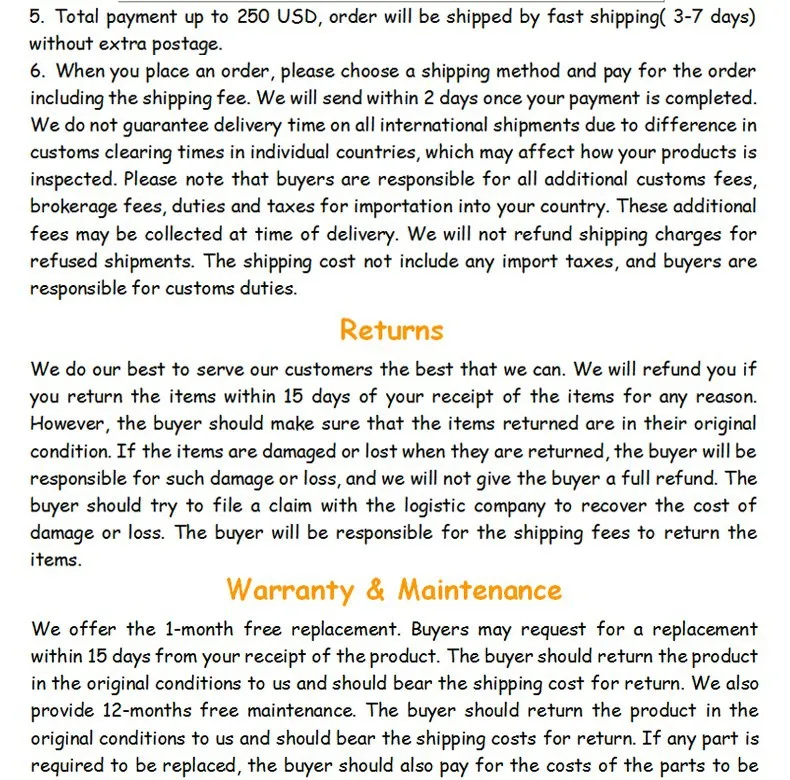 5. Total payment up to 250 USD, order will be shipped by fast shipping( 3-7 days) without extra postage.
6. When you place an order, please choose a shipping method and pay for the order including the shipping fee. We will send within 2 days once your payment is completed. We do not guarantee delivery time on all international shipments due to difference in customs clearing times in individual countries, which may affect how your products is inspected. Please note that buyers are responsible for all additional customs fees, brokerage fees, duties and taxes for importation into your country. These additional fees may be collected at time of delivery. We will not refund shipping charges for refused shipments. The shipping cost not include any import taxes, and buyers are responsible for customs duties.

Returns

We do our best to serve our customers the best that we can. We will refund you if you return the items within 15 days of your receipt of the items for any reason. However, the buyer should make sure that the items returned are in their original condition. If the items are damaged or lost when they are returned, the buyer will be responsible for such damage or loss, and we will not give the buyer a full refund. The buyer should try to file a claim with the logistic company to recover the cost of damage or loss. The buyer will be responsible for the shipping fees to return the items.

Warranty & Maintenance

We offer the 1-month free replacement. Buyers may request for a replacement within 15 days from your receipt of the product. The buyer should return the product in the original conditions to us and should bear the shipping cost for return. We also provide 12-months free maintenance. The buyer should return the product in the original conditions to us and should bear the shipping costs for return. If any part is required to be replaced, the buyer should also pay for the costs of the parts to be